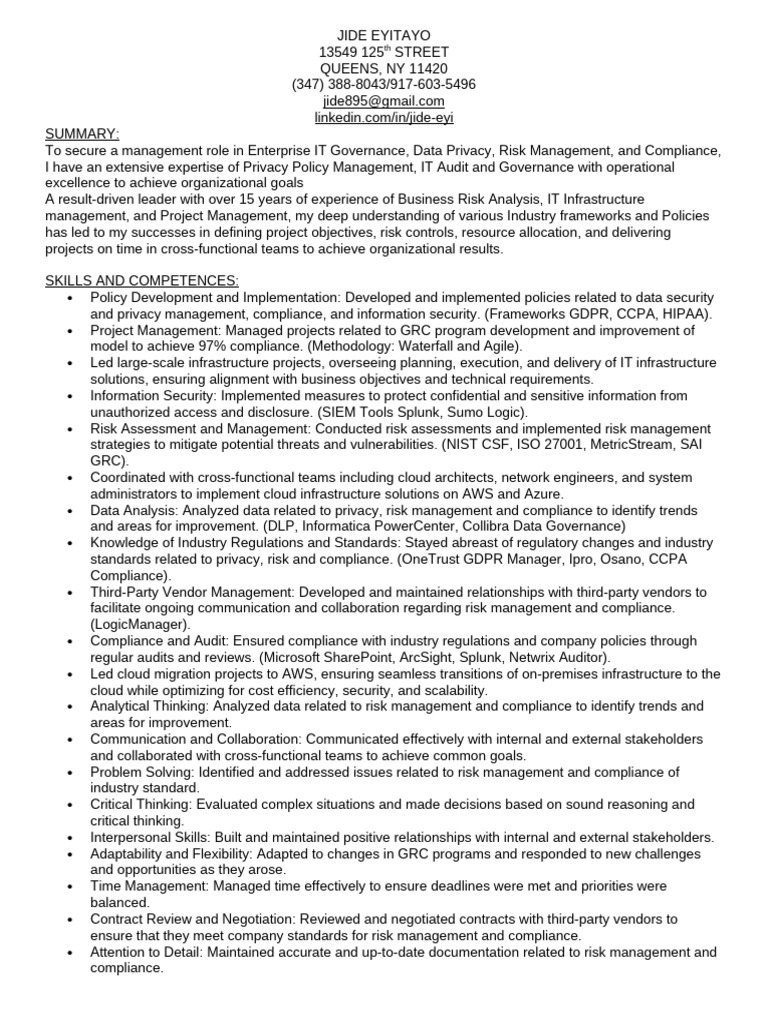 JIDE EYITAYO
13549 125$^{th}$ STREET
QUEENS, NY 11420
(347) 388-8043/917-603-5496
jide895@gmail.com
linkedin.com/in/jide-eyi

SUMMARY:
To secure a management role in Enterprise IT Governance, Data Privacy, Risk Management, and Compliance, I have an extensive expertise of Privacy Policy Management, IT Audit and Governance with operational excellence to achieve organizational goals
A result-driven leader with over 15 years of experience of Business Risk Analysis, IT Infrastructure management, and Project Management, my deep understanding of various Industry frameworks and Policies has led to my successes in defining project objectives, risk controls, resource allocation, and delivering projects on time in cross-functional teams to achieve organizational results.

SKILLS AND COMPETENCES:
• Policy Development and Implementation: Developed and implemented policies related to data security and privacy management, compliance, and information security. (Frameworks GDPR, CCPA, HIPAA).
• Project Management: Managed projects related to GRC program development and improvement of model to achieve 97% compliance. (Methodology: Waterfall and Agile).
• Led large-scale infrastructure projects, overseeing planning, execution, and delivery of IT infrastructure solutions, ensuring alignment with business objectives and technical requirements.
• Information Security: Implemented measures to protect confidential and sensitive information from unauthorized access and disclosure. (SIEM Tools Splunk, Sumo Logic).
• Risk Assessment and Management: Conducted risk assessments and implemented risk management strategies to mitigate potential threats and vulnerabilities. (NIST CSF, ISO 27001, MetricStream, SAI GRC).
• Coordinated with cross-functional teams including cloud architects, network engineers, and system administrators to implement cloud infrastructure solutions on AWS and Azure.
• Data Analysis: Analyzed data related to privacy, risk management and compliance to identify trends and areas for improvement. (DLP, Informatica PowerCenter, Collibra Data Governance)
• Knowledge of Industry Regulations and Standards: Stayed abreast of regulatory changes and industry standards related to privacy, risk and compliance. (OneTrust GDPR Manager, Ipro, Osano, CCPA Compliance).
• Third-Party Vendor Management: Developed and maintained relationships with third-party vendors to facilitate ongoing communication and collaboration regarding risk management and compliance. (LogicManager).
• Compliance and Audit: Ensured compliance with industry regulations and company policies through regular audits and reviews. (Microsoft SharePoint, ArcSight, Splunk, Netwrix Auditor).
• Led cloud migration projects to AWS, ensuring seamless transitions of on-premises infrastructure to the cloud while optimizing for cost efficiency, security, and scalability.
• Analytical Thinking: Analyzed data related to risk management and compliance to identify trends and areas for improvement.
• Communication and Collaboration: Communicated effectively with internal and external stakeholders and collaborated with cross-functional teams to achieve common goals.
• Problem Solving: Identified and addressed issues related to risk management and compliance of industry standard.
• Critical Thinking: Evaluated complex situations and made decisions based on sound reasoning and critical thinking.
• Interpersonal Skills: Built and maintained positive relationships with internal and external stakeholders.
• Adaptability and Flexibility: Adapted to changes in GRC programs and responded to new challenges and opportunities as they arose.
• Time Management: Managed time effectively to ensure deadlines were met and priorities were balanced.
• Contract Review and Negotiation: Reviewed and negotiated contracts with third-party vendors to ensure that they meet company standards for risk management and compliance.
• Attention to Detail: Maintained accurate and up-to-date documentation related to risk management and compliance.